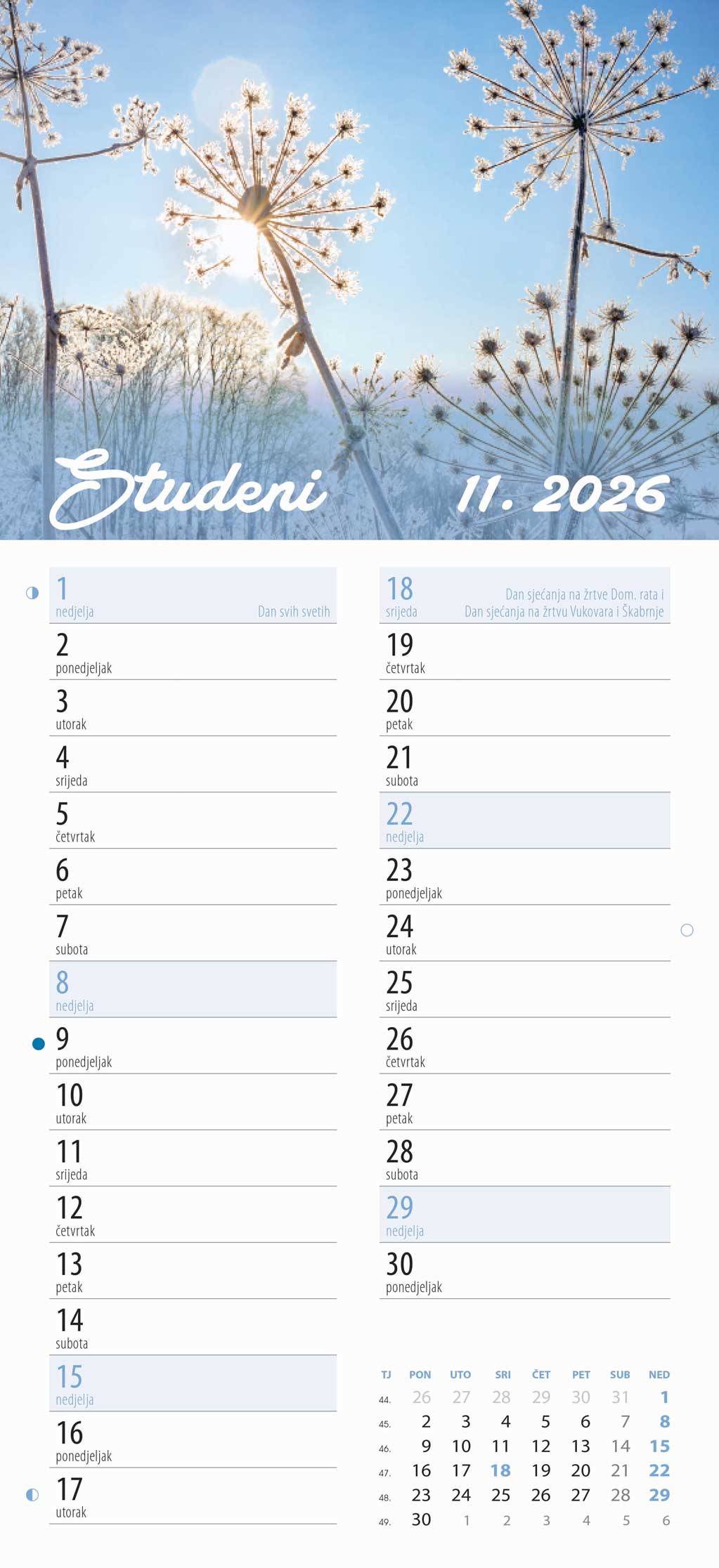 Studeni 11. 2026

1
nedjelja
Dan svih svetih

2
ponedjeljak

3
utorak

4
srijeda

5
četvrtak

6
petak

7
subota

8
nedjelja

9
ponedjeljak

10
utorak

11
srijeda

12
četvrtak

13
petak

14
subota

15
nedjelja

16
ponedjeljak

17
utorak

18
srijeda
Dan sjećanja na žrtve Dom. rata i Dan sjećanja na žrtvu Vukovara i Škabrnje

19
četvrtak

20
petak

21
subota

22
nedjelja

23
ponedjeljak

24
utorak

25
srijeda

26
četvrtak

27
petak

28
subota

29
nedjelja

30
ponedjeljak

| TJ | PON | UTO | SRI | ČET | PET | SUB | NED |
|---|---|---|---|---|---|---|---|
| 44. | 26 | 27 | 28 | 29 | 30 | 31 | 1 |
| 45. | 2 | 3 | 4 | 5 | 6 | 7 | 8 |
| 46. | 9 | 10 | 11 | 12 | 13 | 14 | 15 |
| 47. | 16 | 17 | 18 | 19 | 20 | 21 | 22 |
| 48. | 23 | 24 | 25 | 26 | 27 | 28 | 29 |
| 49. | 30 | 1 | 2 | 3 | 4 | 5 | 6 |